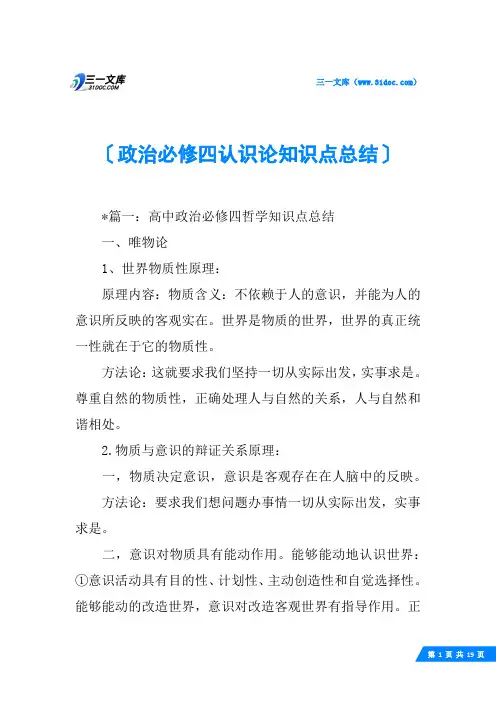 三一文库
31DOC.COM

三一文库（www.31doc.com）

〔政治必修四认识论知识点总结〕

*篇一：高中政治必修四哲学知识点总结

一、唯物论

1、世界物质性原理：

原理内容：物质含义：不依赖于人的意识，并能为人的意识所反映的客观实在。世界是物质的世界，世界的真正统一性就在于它的物质性。

方法论：这就要求我们坚持一切从实际出发，实事求是。尊重自然的物质性，正确处理人与自然的关系，人与自然和谐相处。

2.物质与意识的辩证关系原理：

一，物质决定意识，意识是客观存在在人脑中的反映。

方法论：要求我们想问题办事情一切从实际出发，实事求是。

二，意识对物质具有能动作用。能够能动地认识世界：①意识活动具有目的性、计划性、主动创造性和自觉选择性。能够能动的改造世界，意识对改造客观世界有指导作用。正

第 1 页 共 19 页